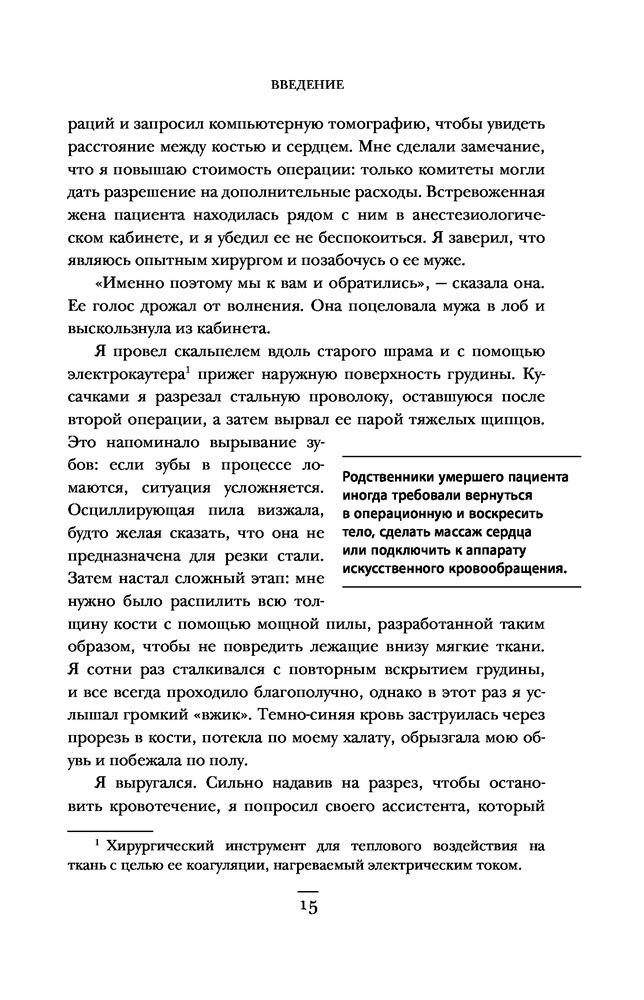 ВВЕДЕНИЕ

раций и запросил компьютерную томографию, чтобы увидеть расстояние между костью и сердцем. Мне сделали замечание, что я повышаю стоимость операции: только комитеты могли дать разрешение на дополнительные расходы. Встревоженная жена пациента находилась рядом с ним в анестезиологическом кабинете, и я убедил ее не беспокоиться. Я заверил, что являюсь опытным хирургом и позабочусь о ее муже.

«Именно поэтому мы к вам и обратились», — сказала она. Ее голос дрожал от волнения. Она поцеловала мужа в лоб и выскользнула из кабинета.

Я провел скальпелем вдоль старого шрама и с помощью электрокаутера$^1$ прижег наружную поверхность грудины. Кусачками я разрезал стальную проволоку, оставшуюся после второй операции, а затем вырвал ее парой тяжелых щипцов. Это напоминало вырывание зубов: если зубы в процессе ломаются, ситуация усложняется. Осциллирующая пила визжала, будто желая сказать, что она не предназначена для резки стали. Затем настал сложный этап: мне нужно было распилить всю толщину кости с помощью мощной пилы, разработанной таким образом, чтобы не повредить лежащие внизу мягкие ткани. Я сотни раз сталкивался с повторным вскрытием грудины, и все всегда проходило благополучно, однако в этот раз я услышал громкий «вжик». Темно-синяя кровь заструилась через прорезь в кости, потекла по моему халату, обрызгала мою обувь и побежала по полу.

Родственники умершего пациента иногда требовали вернуться в операционную и воскресить тело, сделать массаж сердца или подключить к аппарату искусственного кровообращения.

Я выругался. Сильно надавив на разрез, чтобы остановить кровотечение, я попросил своего ассистента, который

$^1$ Хирургический инструмент для теплового воздействия на ткань с целью ее коагуляции, нагреваемый электрическим током.

15